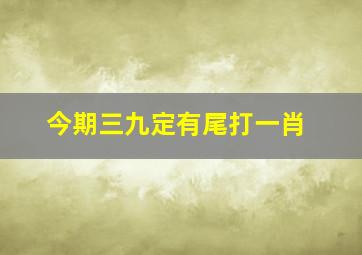 今期三九定有尾打一肖